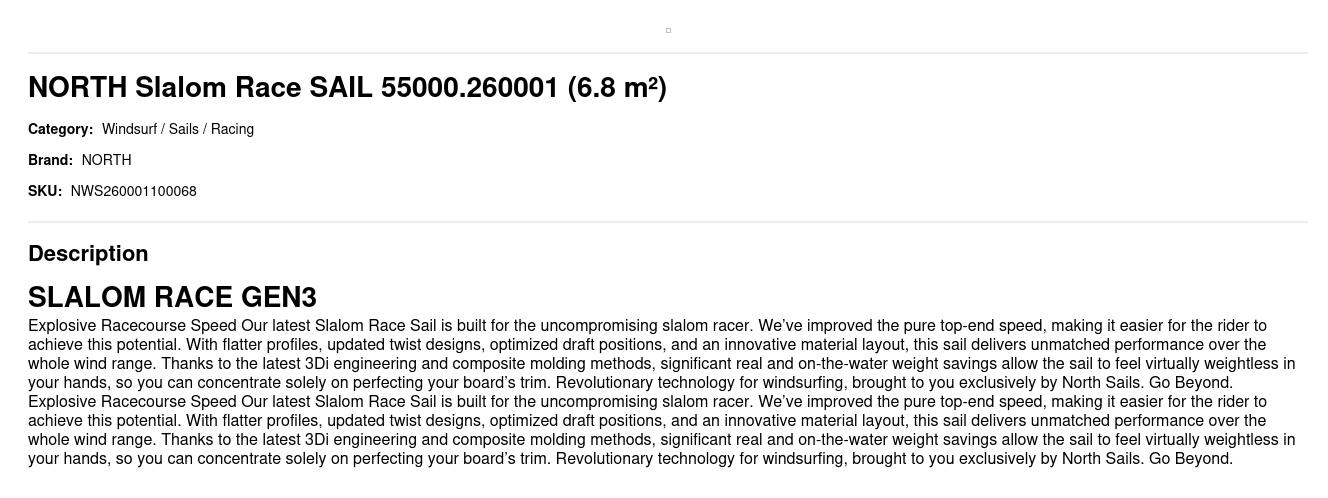 NORTH Slalom Race SAIL 55000.260001 (6.8 m²)

Category: Windsurf / Sails / Racing

Brand: NORTH

SKU: NWS260001100068

Description

SLALOM RACE GEN3

Explosive Racecourse Speed Our latest Slalom Race Sail is built for the uncompromising slalom racer. We've improved the pure top-end speed, making it easier for the rider to achieve this potential. With flatter profiles, updated twist designs, optimized draft positions, and an innovative material layout, this sail delivers unmatched performance over the whole wind range. Thanks to the latest 3Di engineering and composite molding methods, significant real and on-the-water weight savings allow the sail to feel virtually weightless in your hands, so you can concentrate solely on perfecting your board's trim. Revolutionary technology for windsurfing, brought to you exclusively by North Sails. Go Beyond. Explosive Racecourse Speed Our latest Slalom Race Sail is built for the uncompromising slalom racer. We've improved the pure top-end speed, making it easier for the rider to achieve this potential. With flatter profiles, updated twist designs, optimized draft positions, and an innovative material layout, this sail delivers unmatched performance over the whole wind range. Thanks to the latest 3Di engineering and composite molding methods, significant real and on-the-water weight savings allow the sail to feel virtually weightless in your hands, so you can concentrate solely on perfecting your board's trim. Revolutionary technology for windsurfing, brought to you exclusively by North Sails. Go Beyond.